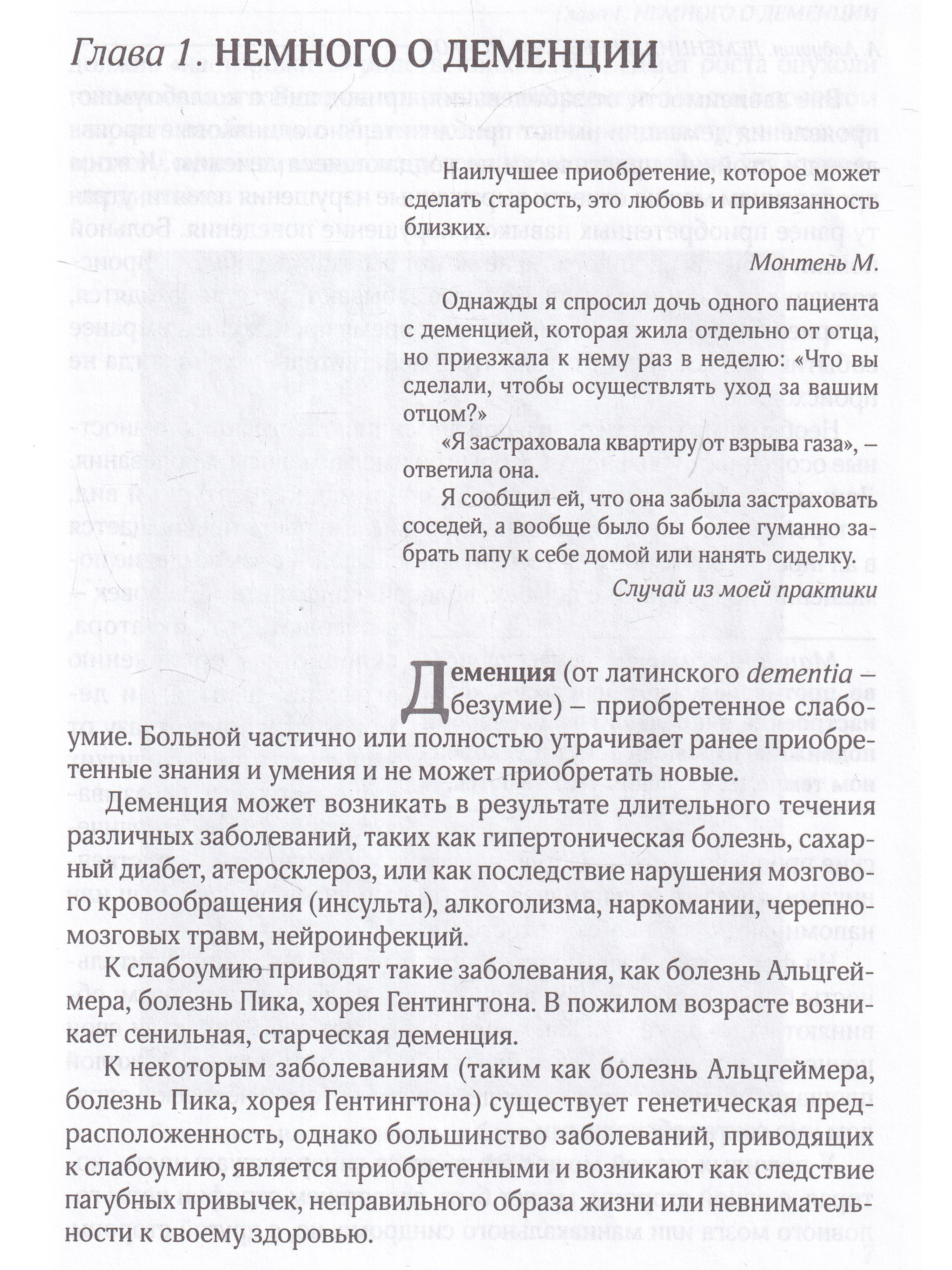 Глава 1. НЕМНОГО О ДЕМЕНЦИИ

Наилучшее приобретение, которое может сделать старость, это любовь и привязанность близких.

Монтень М.

Однажды я спросил дочь одного пациента с деменцией, которая жила отдельно от отца, но приезжала к нему раз в неделю: «Что вы сделали, чтобы осуществлять уход за вашим отцом?»

«Я застраховала квартиру от взрыва газа», – ответила она.

Я сообщил ей, что она забыла застраховать соседей, а вообще было бы более гуманно забрать папу к себе домой или нанять сиделку.

Случай из моей практики

Деменция (от латинского dementia – безумие) – приобретенное слабоумие. Больной частично или полностью утрачивает ранее приобретенные знания и умения и не может приобретать новые.

Деменция может возникать в результате длительного течения различных заболеваний, таких как гипертоническая болезнь, сахарный диабет, атеросклероз, или как последствие нарушения мозгового кровообращения (инсульта), алкоголизма, наркомании, черепно-мозговых травм, нейроинфекций.

К слабоумию приводят такие заболевания, как болезнь Альцгеймера, болезнь Пика, хорея Гентингтона. В пожилом возрасте возникает сенильная, старческая деменция.

К некоторым заболеваниям (таким как болезнь Альцгеймера, болезнь Пика, хорея Гентингтона) существует генетическая предрасположенность, однако большинство заболеваний, приводящих к слабоумию, является приобретенными и возникают как следствие пагубных привычек, неправильного образа жизни или невнимательности к своему здоровью.